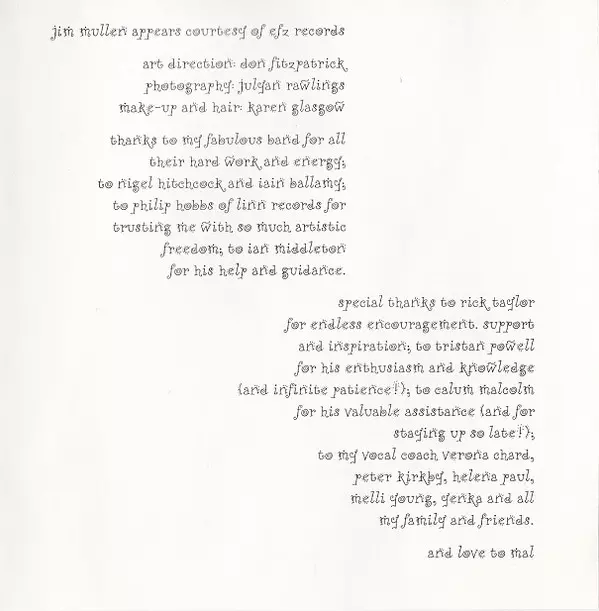 jim mullen appears courtesy of efz records

art direction: don fitzpatrick
photography: julyan rawlings
make-up and hair: karen glasgow

thanks to my fabulous band for all their hard work and energy; to nigel hitchcock and iain ballamy; to philip hobbs of linn records for trusting me with so much artistic freedom; to ian middleton for his help and guidance.

special thanks to rick taylor for endless encouragement. support and inspiration; to tristan powell for his enthusiasm and knowledge (and infinite patience!); to calum malcolm for his valuable assistance (and for staying up so late!); to my vocal coach verona chard, peter kirkby, helena paul, melli young, yenka and all my family and friends.

and love to mal